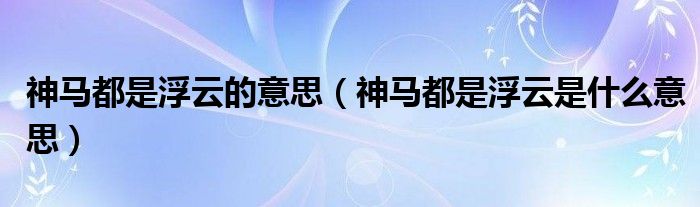 神马都是浮云的意思（神马都是浮云是什么意思）